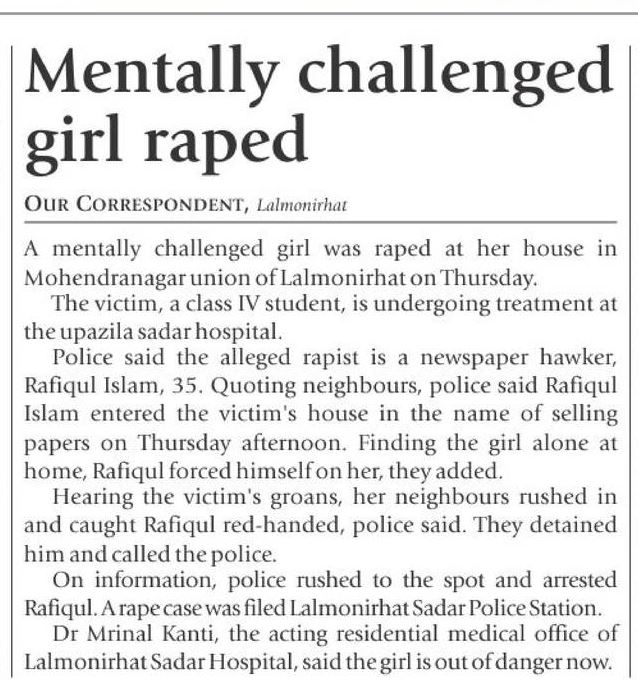 Mentally challenged girl raped

OUR CORRESPONDENT, Lalmonirhat

A mentally challenged girl was raped at her house in Mohendranagar union of Lalmonirhat on Thursday.

The victim, a class IV student, is undergoing treatment at the upazila sadar hospital.

Police said the alleged rapist is a newspaper hawker, Rafiqul Islam, 35. Quoting neighbours, police said Rafiqul Islam entered the victim's house in the name of selling papers on Thursday afternoon. Finding the girl alone at home, Rafiqul forced himself on her, they added.

Hearing the victim's groans, her neighbours rushed in and caught Rafiqul red-handed, police said. They detained him and called the police.

On information, police rushed to the spot and arrested Rafiqul. A rape case was filed Lalmonirhat Sadar Police Station.

Dr Mrinal Kanti, the acting residential medical office of Lalmonirhat Sadar Hospital, said the girl is out of danger now.